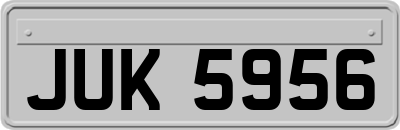 JUK 5956